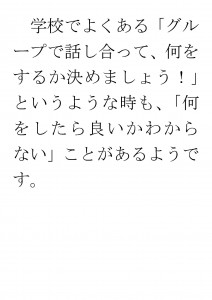 学校でよくある「グループで話し合って、何をするか決めましょう！」というような時も、「何をしたら良いかわからない」ことがあるようです。